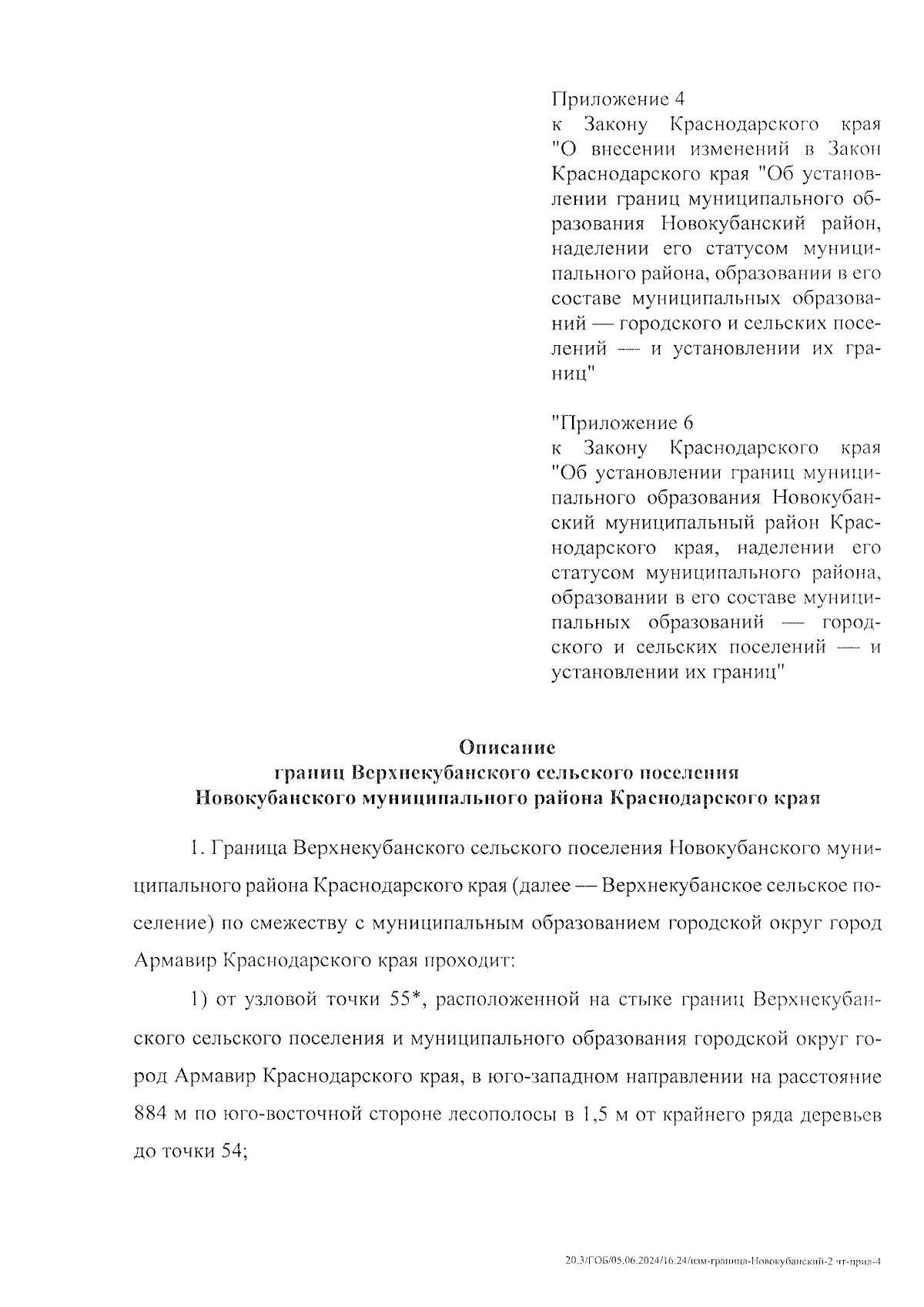 Приложение 4
к Закону Краснодарского края "О внесении изменений в Закон Краснодарского края "Об установлении границ муниципального образования Новокубанский район, наделении его статусом муниципального района, образовании в его составе муниципальных образований — городского и сельских поселений — и установлении их границ"

"Приложение 6
к Закону Краснодарского края "Об установлении границ муниципального образования Новокубанский муниципальный район Краснодарского края, наделении его статусом муниципального района, образовании в его составе муниципальных образований — городского и сельских поселений — и установлении их границ"

Описание
границ Верхнекубанского сельского поселения
Новокубанского муниципального района Краснодарского края

1. Граница Верхнекубанского сельского поселения Новокубанского муниципального района Краснодарского края (далее — Верхнекубанское сельское поселение) по смежеству с муниципальным образованием городской округ город Армавир Краснодарского края проходит:

1) от узловой точки 55*, расположенной на стыке границ Верхнекубанского сельского поселения и муниципального образования городской округ город Армавир Краснодарского края, в юго-западном направлении на расстояние 884 м по юго-восточной стороне лесополосы в 1,5 м от крайнего ряда деревьев до точки 54;

20.3/ГОБ/05.06.2024/16.24/изм-граница-Новокубанский-2 чт-прил-4